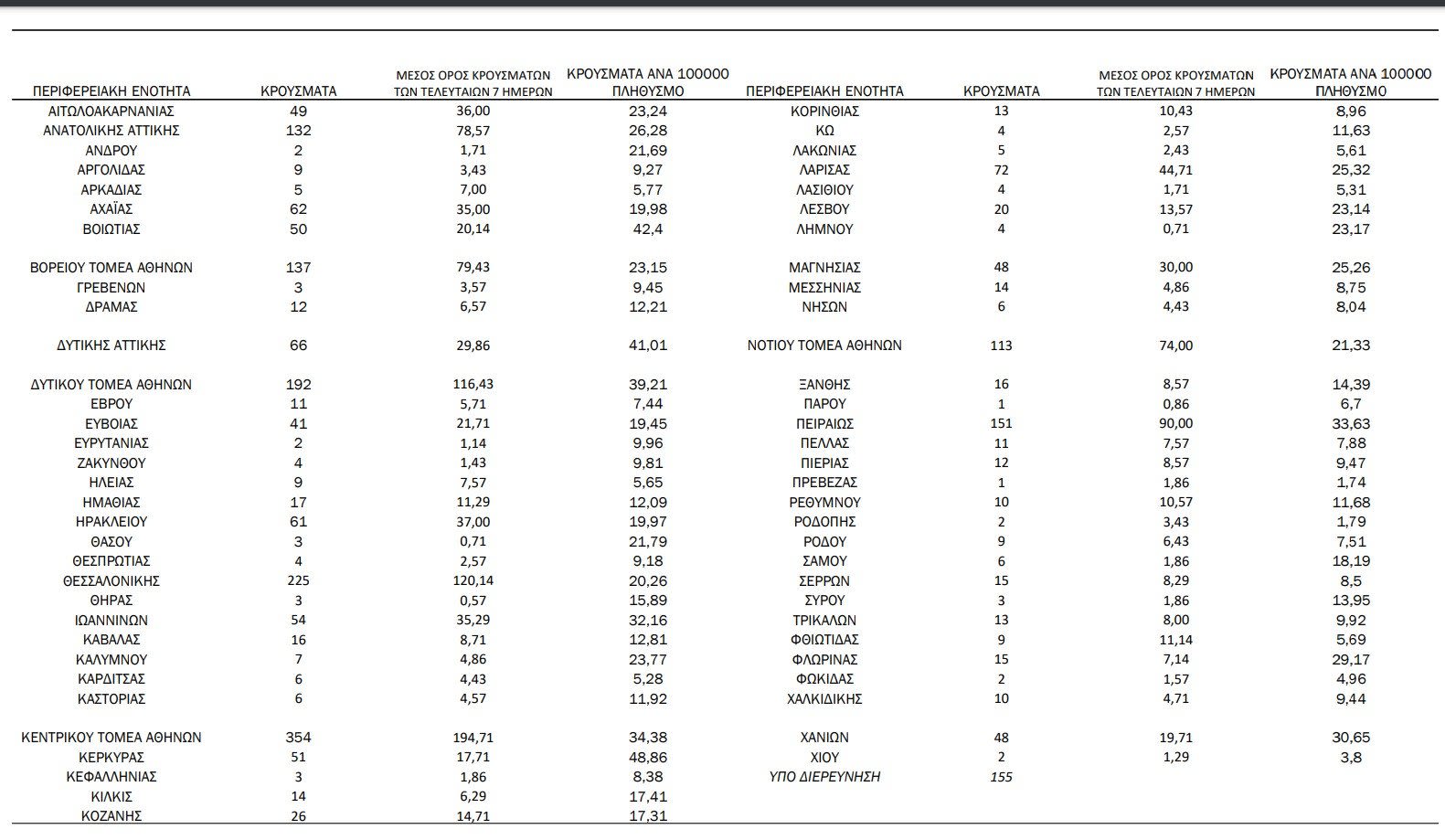 | ΠΕΡΙΦΕΡΕΙΑΚΗ ΕΝΟΤΗΤΑ | ΚΡΟΥΣΜΑΤΑ | ΜΕΣΟΣ ΟΡΟΣ ΚΡΟΥΣΜΑΤΩΝ ΤΩΝ ΤΕΛΕΥΤΑΙΩΝ 7 ΗΜΕΡΩΝ | ΚΡΟΥΣΜΑΤΑ ΑΝΑ 100000 ΠΛΗΘΥΣΜΟ |
|---|---|---|---|
| ΑΙΤΩΛΟΑΚΑΡΝΑΝΙΑΣ | 49 | 36,00 | 23,24 |
| ΑΝΑΤΟΛΙΚΗΣ ΑΤΤΙΚΗΣ | 132 | 78,57 | 26,28 |
| ΑΝΔΡΟΥ | 2 | 1,71 | 21,69 |
| ΑΡΓΟΛΙΔΑΣ | 9 | 3,43 | 9,27 |
| ΑΡΚΑΔΙΑΣ | 5 | 7,00 | 5,77 |
| ΑΧΑΪΑΣ | 62 | 35,00 | 19,98 |
| ΒΟΙΩΤΙΑΣ | 50 | 20,14 | 42,4 |
| ΒΟΡΕΙΟΥ ΤΟΜΕΑ ΑΘΗΝΩΝ | 137 | 79,43 | 23,15 |
| ΓΡΕΒΕΝΩΝ | 3 | 3,57 | 9,45 |
| ΔΡΑΜΑΣ | 12 | 6,57 | 12,21 |
| ΔΥΤΙΚΗΣ ΑΤΤΙΚΗΣ | 66 | 29,86 | 41,01 |
| ΔΥΤΙΚΟΥ ΤΟΜΕΑ ΑΘΗΝΩΝ | 192 | 116,43 | 39,21 |
| ΕΒΡΟΥ | 11 | 5,71 | 7,44 |
| ΕΥΒΟΙΑΣ | 41 | 21,71 | 19,45 |
| ΕΥΡΥΤΑΝΙΑΣ | 2 | 1,14 | 9,96 |
| ΖΑΚΥΝΘΟΥ | 4 | 1,43 | 9,81 |
| ΗΛΕΙΑΣ | 9 | 7,57 | 5,65 |
| ΗΜΑΘΙΑΣ | 17 | 11,29 | 12,09 |
| ΗΡΑΚΛΕΙΟΥ | 61 | 37,00 | 19,97 |
| ΘΑΣΟΥ | 3 | 0,71 | 21,79 |
| ΘΕΣΠΡΩΤΙΑΣ | 4 | 2,57 | 9,18 |
| ΘΕΣΣΑΛΟΝΙΚΗΣ | 225 | 120,14 | 20,26 |
| ΘΗΡΑΣ | 3 | 0,57 | 15,89 |
| ΙΩΑΝΝΙΝΩΝ | 54 | 35,29 | 32,16 |
| ΚΑΒΑΛΑΣ | 16 | 8,71 | 12,81 |
| ΚΑΛΥΜΝΟΥ | 7 | 4,86 | 23,77 |
| ΚΑΡΔΙΤΣΑΣ | 6 | 4,43 | 5,28 |
| ΚΑΣΤΟΡΙΑΣ | 6 | 4,57 | 11,92 |
| ΚΕΝΤΡΙΚΟΥ ΤΟΜΕΑ ΑΘΗΝΩΝ | 354 | 194,71 | 34,38 |
| ΚΕΡΚΥΡΑΣ | 51 | 17,71 | 48,86 |
| ΚΕΦΑΛΛΗΝΙΑΣ | 3 | 1,86 | 8,38 |
| ΚΙΛΚΙΣ | 14 | 6,29 | 17,41 |
| ΚΟΖΑΝΗΣ | 26 | 14,71 | 17,31 |

| ΠΕΡΙΦΕΡΕΙΑΚΗ ΕΝΟΤΗΤΑ | ΚΡΟΥΣΜΑΤΑ | ΜΕΣΟΣ ΟΡΟΣ ΚΡΟΥΣΜΑΤΩΝ ΤΩΝ ΤΕΛΕΥΤΑΙΩΝ 7 ΗΜΕΡΩΝ | ΚΡΟΥΣΜΑΤΑ ΑΝΑ 100000 ΠΛΗΘΥΣΜΟ |
|---|---|---|---|
| ΚΟΡΙΝΘΙΑΣ | 13 | 10,43 | 8,96 |
| ΚΩ | 4 | 2,57 | 11,63 |
| ΛΑΚΩΝΙΑΣ | 5 | 2,43 | 5,61 |
| ΛΑΡΙΣΑΣ | 72 | 44,71 | 25,32 |
| ΛΑΣΙΘΙΟΥ | 4 | 1,71 | 5,31 |
| ΛΕΣΒΟΥ | 20 | 13,57 | 23,14 |
| ΛΗΜΝΟΥ | 4 | 0,71 | 23,17 |
| ΜΑΓΝΗΣΙΑΣ | 48 | 30,00 | 25,26 |
| ΜΕΣΣΗΝΙΑΣ | 14 | 4,86 | 8,75 |
| ΝΗΣΩΝ | 6 | 4,43 | 8,04 |
| ΝΟΤΙΟΥ ΤΟΜΕΑ ΑΘΗΝΩΝ | 113 | 74,00 | 21,33 |
| ΞΑΝΘΗΣ | 16 | 8,57 | 14,39 |
| ΠΑΡΟΥ | 1 | 0,86 | 6,7 |
| ΠΕΙΡΑΙΩΣ | 151 | 90,00 | 33,63 |
| ΠΕΛΛΑΣ | 11 | 7,57 | 7,88 |
| ΠΙΕΡΙΑΣ | 12 | 8,57 | 9,47 |
| ΠΡΕΒΕΖΑΣ | 1 | 1,86 | 1,74 |
| ΡΕΘΥΜΝΟΥ | 10 | 10,57 | 11,68 |
| ΡΟΔΟΠΗΣ | 2 | 3,43 | 1,79 |
| ΡΟΔΟΥ | 9 | 6,43 | 7,51 |
| ΣΑΜΟΥ | 6 | 1,86 | 18,19 |
| ΣΕΡΡΩΝ | 15 | 8,29 | 8,5 |
| ΣΥΡΟΥ | 3 | 1,86 | 13,95 |
| ΤΡΙΚΑΛΩΝ | 13 | 8,00 | 9,92 |
| ΦΘΙΩΤΙΔΑΣ | 9 | 11,14 | 5,69 |
| ΦΛΩΡΙΝΑΣ | 15 | 7,14 | 29,17 |
| ΦΩΚΙΔΑΣ | 2 | 1,57 | 4,96 |
| ΧΑΛΚΙΔΙΚΗΣ | 10 | 4,71 | 9,44 |
| ΧΑΝΙΩΝ | 48 | 19,71 | 30,65 |
| ΧΙΟΥ | 2 | 1,29 | 3,8 |
| ΥΠΟ ΔΙΕΡΕΥΝΗΣΗ | 155 | | |